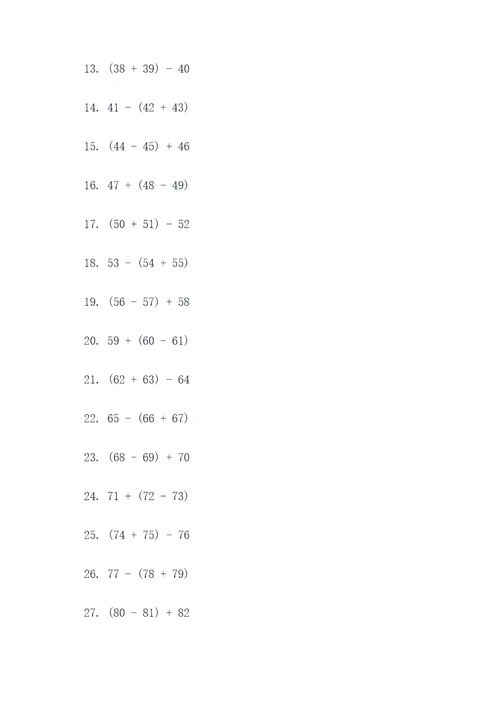 13. $(38 + 39) - 40$

14. $41 - (42 + 43)$

15. $(44 - 45) + 46$

16. $47 + (48 - 49)$

17. $(50 + 51) - 52$

18. $53 - (54 + 55)$

19. $(56 - 57) + 58$

20. $59 + (60 - 61)$

21. $(62 + 63) - 64$

22. $65 - (66 + 67)$

23. $(68 - 69) + 70$

24. $71 + (72 - 73)$

25. $(74 + 75) - 76$

26. $77 - (78 + 79)$

27. $(80 - 81) + 82$